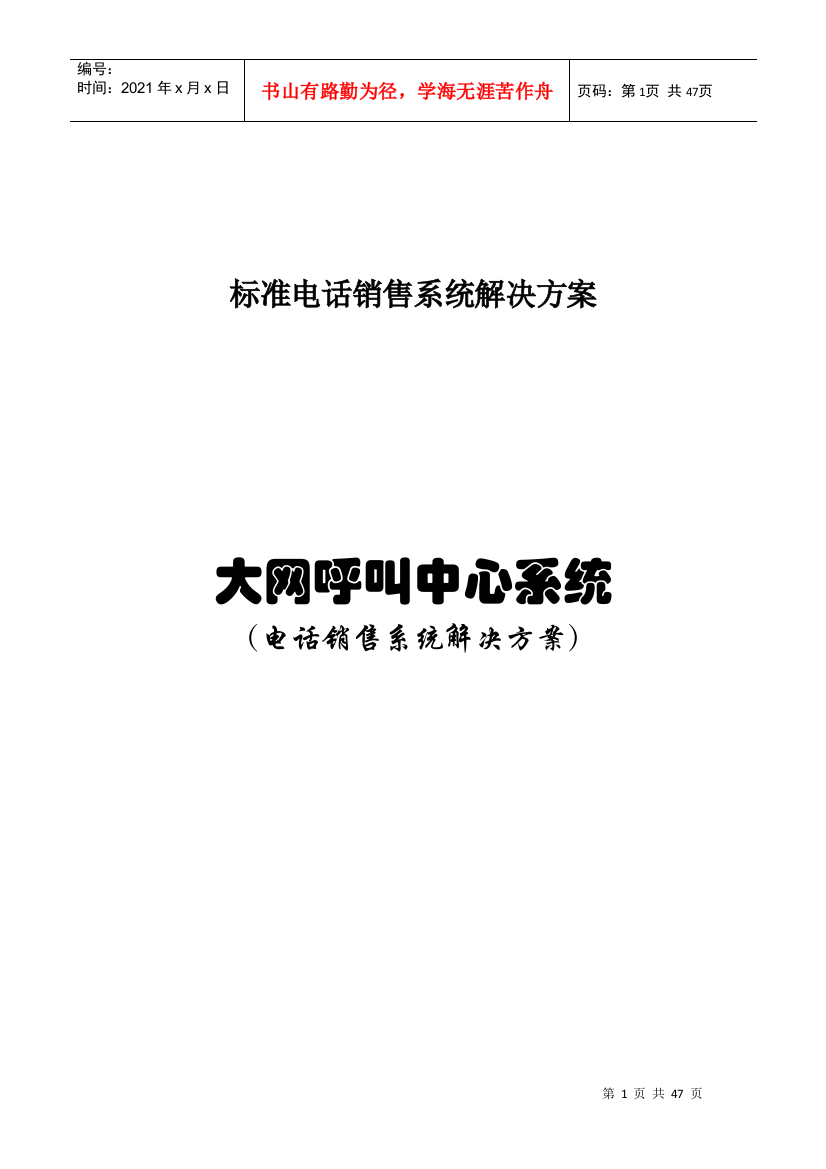 | 编号：<br>时间：2021 年 x 月 x 日 | 书山有路勤为径，学海无涯苦作舟 | 页码：第 1页 共 47页 |
|---|---|---|

标准电话销售系统解决方案

大网呼叫中心系统

（电话销售系统解决方案）

第 1 页 共 47 页